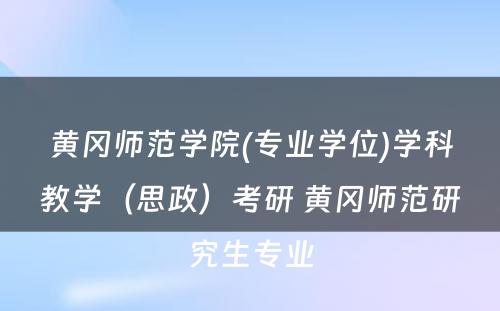 黄冈师范学院(专业学位)学科教学（思政）考研 黄冈师范研究生专业